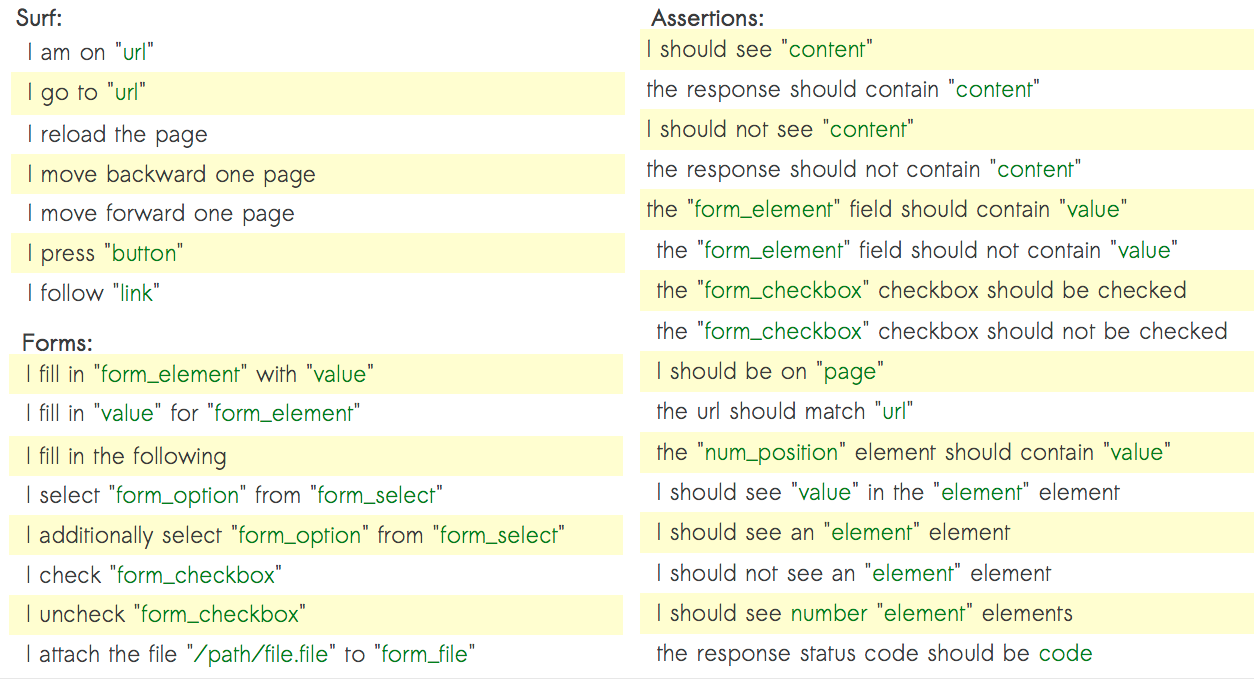 Surf:

I am on "url"

I go to "url"

I reload the page

I move backward one page

I move forward one page

I press "button"

I follow "link"

Forms:

I fill in "form_element" with "value"

I fill in "value" for "form_element"

I fill in the following

I select "form_option" from "form_select"

I additionally select "form_option" from "form_select"

I check "form_checkbox"

I uncheck "form_checkbox"

I attach the file "/path/file.file" to "form_file"

Assertions:

I should see "content"

the response should contain "content"

I should not see "content"

the response should not contain "content"

the "form_element" field should contain "value"

the "form_element" field should not contain "value"

the "form_checkbox" checkbox should be checked

the "form_checkbox" checkbox should not be checked

I should be on "page"

the url should match "url"

the "num_position" element should contain "value"

I should see "value" in the "element" element

I should see an "element" element

I should not see an "element" element

I should see number "element" elements

the response status code should be code